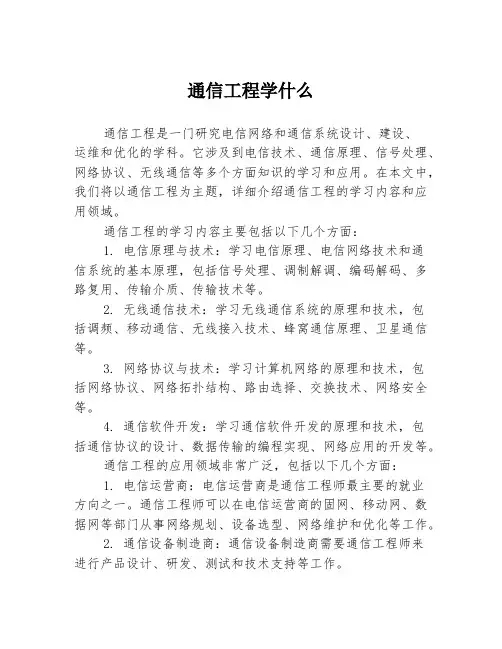 通信工程学什么

通信工程是一门研究电信网络和通信系统设计、建设、运维和优化的学科。它涉及到电信技术、通信原理、信号处理、网络协议、无线通信等多个方面知识的学习和应用。在本文中，我们将以通信工程为主题，详细介绍通信工程的学习内容和应用领域。

通信工程的学习内容主要包括以下几个方面：

1. 电信原理与技术：学习电信原理、电信网络技术和通信系统的基本原理，包括信号处理、调制解调、编码解码、多路复用、传输介质、传输技术等。

2. 无线通信技术：学习无线通信系统的原理和技术，包括调频、移动通信、无线接入技术、蜂窝通信原理、卫星通信等。

3. 网络协议与技术：学习计算机网络的原理和技术，包括网络协议、网络拓扑结构、路由选择、交换技术、网络安全等。

4. 通信软件开发：学习通信软件开发的原理和技术，包括通信协议的设计、数据传输的编程实现、网络应用的开发等。

通信工程的应用领域非常广泛，包括以下几个方面：

1. 电信运营商：电信运营商是通信工程师最主要的就业方向之一。通信工程师可以在电信运营商的固网、移动网、数据网等部门从事网络规划、设备选型、网络维护和优化等工作。

2. 通信设备制造商：通信设备制造商需要通信工程师来进行产品设计、研发、测试和技术支持等工作。